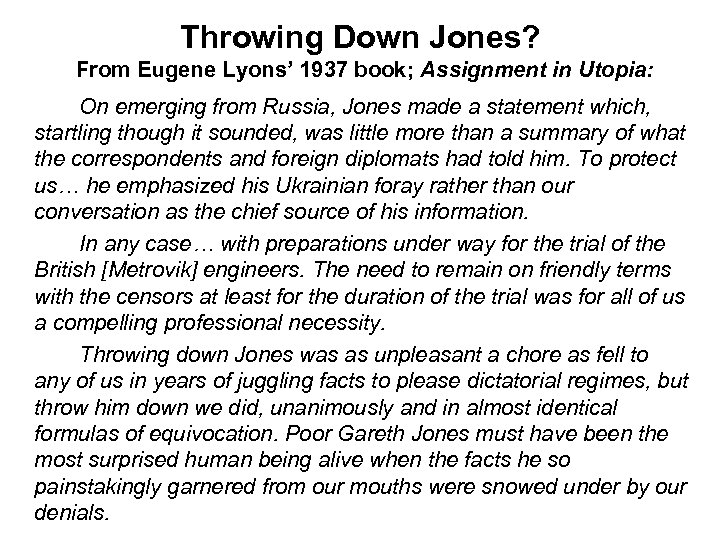 Throwing Down Jones?
From Eugene Lyons' 1937 book; Assignment in Utopia:

On emerging from Russia, Jones made a statement which, startling though it sounded, was little more than a summary of what the correspondents and foreign diplomats had told him. To protect us… he emphasized his Ukrainian foray rather than our conversation as the chief source of his information.

In any case… with preparations under way for the trial of the British [Metrovik] engineers. The need to remain on friendly terms with the censors at least for the duration of the trial was for all of us a compelling professional necessity.

Throwing down Jones was as unpleasant a chore as fell to any of us in years of juggling facts to please dictatorial regimes, but throw him down we did, unanimously and in almost identical formulas of equivocation. Poor Gareth Jones must have been the most surprised human being alive when the facts he so painstakingly garnered from our mouths were snowed under by our denials.